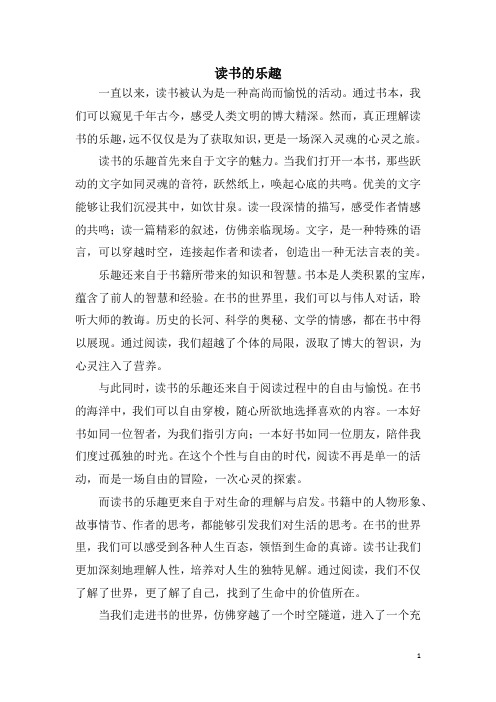 读书的乐趣

一直以来，读书被认为是一种高尚而愉悦的活动。通过书本，我们可以窥见千年古今，感受人类文明的博大精深。然而，真正理解读书的乐趣，远不仅仅是为了获取知识，更是一场深入灵魂的心灵之旅。

读书的乐趣首先来自于文字的魅力。当我们打开一本书，那些跃动的文字如同灵魂的音符，跃然纸上，唤起心底的共鸣。优美的文字能够让我们沉浸其中，如饮甘泉。读一段深情的描写，感受作者情感的共鸣；读一篇精彩的叙述，仿佛亲临现场。文字，是一种特殊的语言，可以穿越时空，连接起作者和读者，创造出一种无法言表的美。

乐趣还来自于书籍所带来的知识和智慧。书本是人类积累的宝库，蕴含了前人的智慧和经验。在书的世界里，我们可以与伟人对话，聆听大师的教诲。历史的长河、科学的奥秘、文学的情感，都在书中得以展现。通过阅读，我们超越了个体的局限，汲取了博大的智识，为心灵注入了营养。

与此同时，读书的乐趣还来自于阅读过程中的自由与愉悦。在书的海洋中，我们可以自由穿梭，随心所欲地选择喜欢的内容。一本好书如同一位智者，为我们指引方向；一本好书如同一位朋友，陪伴我们度过孤独的时光。在这个个性与自由的时代，阅读不再是单一的活动，而是一场自由的冒险，一次心灵的探索。

而读书的乐趣更来自于对生命的理解与启发。书籍中的人物形象、故事情节、作者的思考，都能够引发我们对生活的思考。在书的世界里，我们可以感受到各种人生百态，领悟到生命的真谛。读书让我们更加深刻地理解人性，培养对人生的独特见解。通过阅读，我们不仅了解了世界，更了解了自己，找到了生命中的价值所在。

当我们走进书的世界，仿佛穿越了一个时空隧道，进入了一个充

1